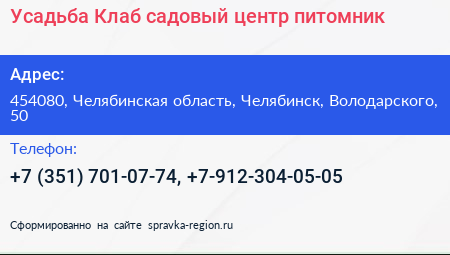 Усадьба Клаб садовый центр питомник

Адрес:

454080, Челябинская область, Челябинск, Володарского, 50

Телефон:

+7 (351) 701-07-74, +7-912-304-05-05

Сформированно на сайте spravka-region.ru